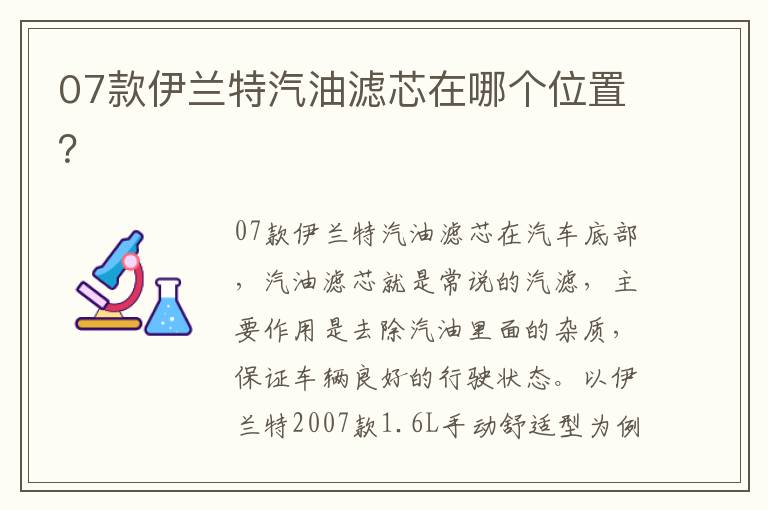 07款伊兰特汽油滤芯在哪个位置？

07款伊兰特汽油滤芯在汽车底部，汽油滤芯就是常说的汽滤，主要作用是去除汽油里面的杂质，保证车辆良好的行驶状态。以伊兰特2007款1.6L手动舒适型为例